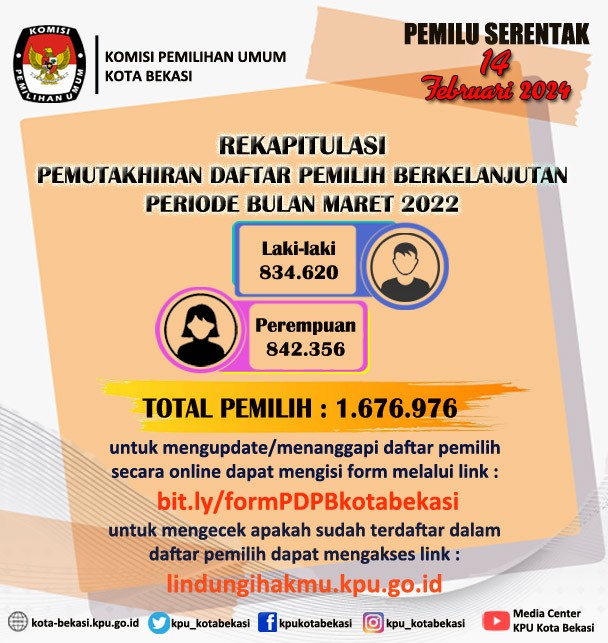 KOMISI PEMILIHAN UMUM

KOMISI PEMILIHAN UMUM
KOTA BEKASI

PEMILU SERENTAK
14
Februari 2024

REKAPITULASI
PEMUTAKHIRAN DAFTAR PEMILIH BERKELANJUTAN
PERIODE BULAN MARET 2022

Laki-laki
834.620

Perempuan
842.356

TOTAL PEMILIH : 1.676.976

untuk mengupdate/menanggapi daftar pemilih secara online dapat mengisi form melalui link :

bit.ly/formPDPBkotabekasi

untuk mengecek apakah sudah terdaftar dalam daftar pemilih dapat mengakses link :

lindungihakmu.kpu.go.id

kota-bekasi.kpu.go.id kpu_kotabekasi kpukotabekasi kpu_kotabekasi Media Center
KPU Kota Bekasi